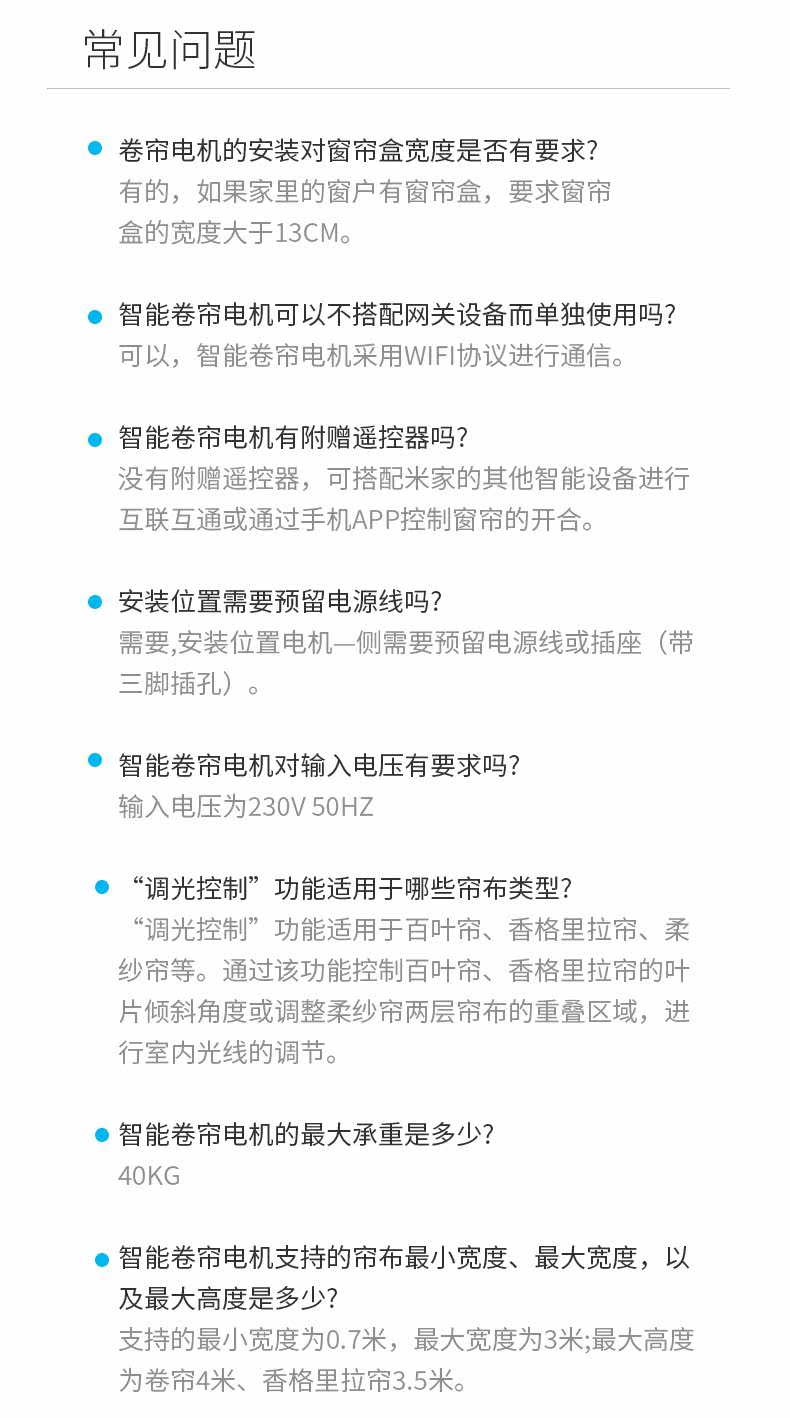 常见问题

• 卷帘电机的安装对窗帘盒宽度是否有要求?
有的，如果家里的窗户有窗帘盒，要求窗帘盒的宽度大于13CM。

• 智能卷帘电机可以不搭配网关设备而单独使用吗?
可以，智能卷帘电机采用WIFI协议进行通信。

• 智能卷帘电机有附赠遥控器吗?
没有附赠遥控器，可搭配米家的其他智能设备进行互联互通或通过手机APP控制窗帘的开合。

• 安装位置需要预留电源线吗?
需要,安装位置电机一侧需要预留电源线或插座（带三脚插孔）。

• 智能卷帘电机对输入电压有要求吗?
输入电压为230V 50HZ

• “调光控制”功能适用于哪些帘布类型?
“调光控制”功能适用于百叶帘、香格里拉帘、柔纱帘等。通过该功能控制百叶帘、香格里拉帘的叶片倾斜角度或调整柔纱帘两层帘布的重叠区域，进行室内光线的调节。

• 智能卷帘电机的最大承重是多少?
40KG

• 智能卷帘电机支持的帘布最小宽度、最大宽度，以及最大高度是多少?
支持的最小宽度为0.7米，最大宽度为3米;最大高度为卷帘4米、香格里拉帘3.5米。